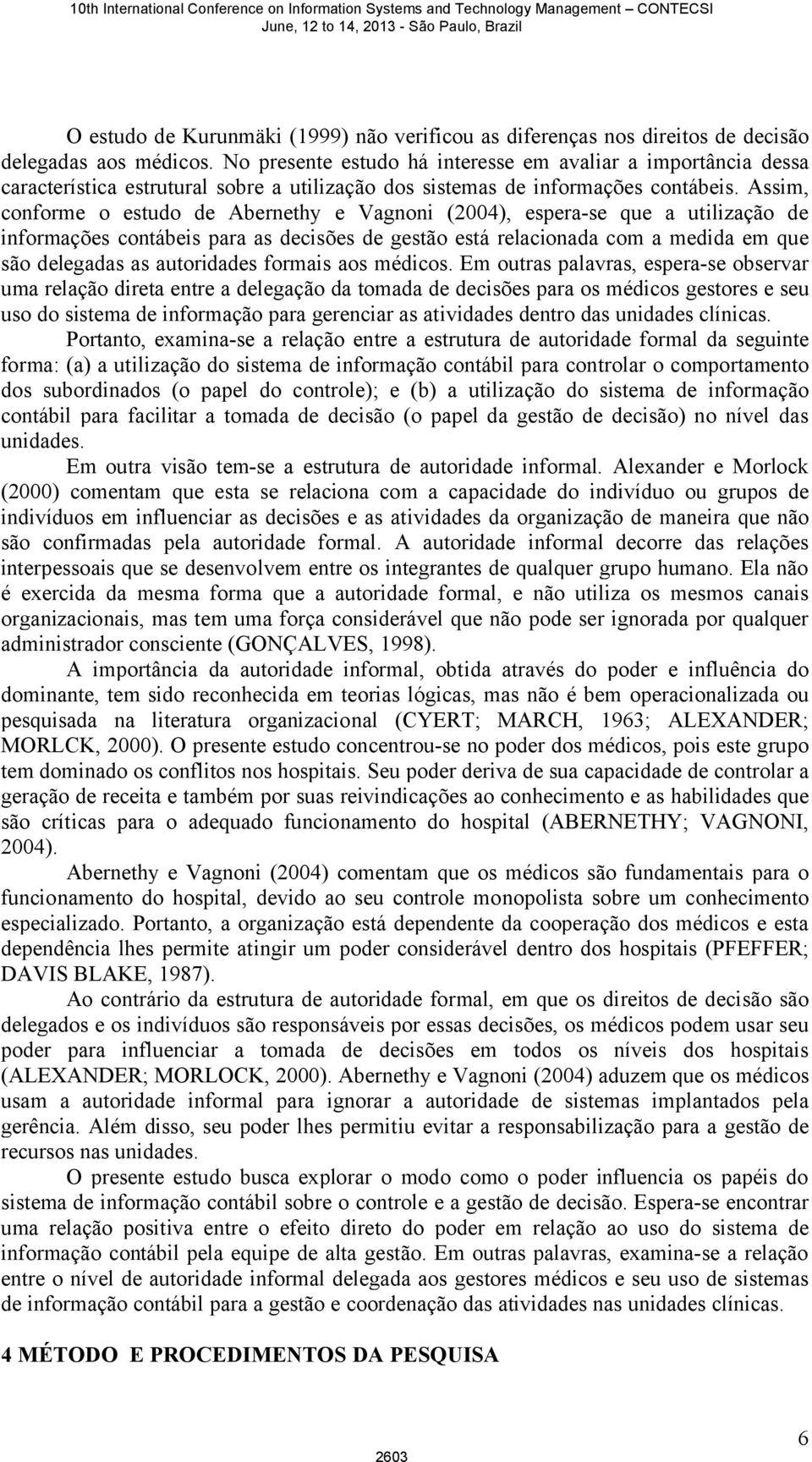 10th International Conference on Information Systems and Technology Management – CONTECSI
June, 12 to 14, 2013 - São Paulo, Brazil

O estudo de Kurunmäki (1999) não verificou as diferenças nos direitos de decisão delegadas aos médicos. No presente estudo há interesse em avaliar a importância dessa característica estrutural sobre a utilização dos sistemas de informações contábeis. Assim, conforme o estudo de Abernethy e Vagnoni (2004), espera-se que a utilização de informações contábeis para as decisões de gestão está relacionada com a medida em que são delegadas as autoridades formais aos médicos. Em outras palavras, espera-se observar uma relação direta entre a delegação da tomada de decisões para os médicos gestores e seu uso do sistema de informação para gerenciar as atividades dentro das unidades clínicas.

Portanto, examina-se a relação entre a estrutura de autoridade formal da seguinte forma: (a) a utilização do sistema de informação contábil para controlar o comportamento dos subordinados (o papel do controle); e (b) a utilização do sistema de informação contábil para facilitar a tomada de decisão (o papel da gestão de decisão) no nível das unidades.

Em outra visão tem-se a estrutura de autoridade informal. Alexander e Morlock (2000) comentam que esta se relaciona com a capacidade do indivíduo ou grupos de indivíduos em influenciar as decisões e as atividades da organização de maneira que não são confirmadas pela autoridade formal. A autoridade informal decorre das relações interpessoais que se desenvolvem entre os integrantes de qualquer grupo humano. Ela não é exercida da mesma forma que a autoridade formal, e não utiliza os mesmos canais organizacionais, mas tem uma força considerável que não pode ser ignorada por qualquer administrador consciente (GONÇALVES, 1998).

A importância da autoridade informal, obtida através do poder e influência do dominante, tem sido reconhecida em teorias lógicas, mas não é bem operacionalizada ou pesquisada na literatura organizacional (CYERT; MARCH, 1963; ALEXANDER; MORLCK, 2000). O presente estudo concentrou-se no poder dos médicos, pois este grupo tem dominado os conflitos nos hospitais. Seu poder deriva de sua capacidade de controlar a geração de receita e também por suas reivindicações ao conhecimento e as habilidades que são críticas para o adequado funcionamento do hospital (ABERNETHY; VAGNONI, 2004).

Abernethy e Vagnoni (2004) comentam que os médicos são fundamentais para o funcionamento do hospital, devido ao seu controle monopolista sobre um conhecimento especializado. Portanto, a organização está dependente da cooperação dos médicos e esta dependência lhes permite atingir um poder considerável dentro dos hospitais (PFEFFER; DAVIS BLAKE, 1987).

Ao contrário da estrutura de autoridade formal, em que os direitos de decisão são delegados e os indivíduos são responsáveis por essas decisões, os médicos podem usar seu poder para influenciar a tomada de decisões em todos os níveis dos hospitais (ALEXANDER; MORLOCK, 2000). Abernethy e Vagnoni (2004) aduzem que os médicos usam a autoridade informal para ignorar a autoridade de sistemas implantados pela gerência. Além disso, seu poder lhes permitiu evitar a responsabilização para a gestão de recursos nas unidades.

O presente estudo busca explorar o modo como o poder influencia os papéis do sistema de informação contábil sobre o controle e a gestão de decisão. Espera-se encontrar uma relação positiva entre o efeito direto do poder em relação ao uso do sistema de informação contábil pela equipe de alta gestão. Em outras palavras, examina-se a relação entre o nível de autoridade informal delegada aos gestores médicos e seu uso de sistemas de informação contábil para a gestão e coordenação das atividades nas unidades clínicas.

4 MÉTODO E PROCEDIMENTOS DA PESQUISA

6

2603